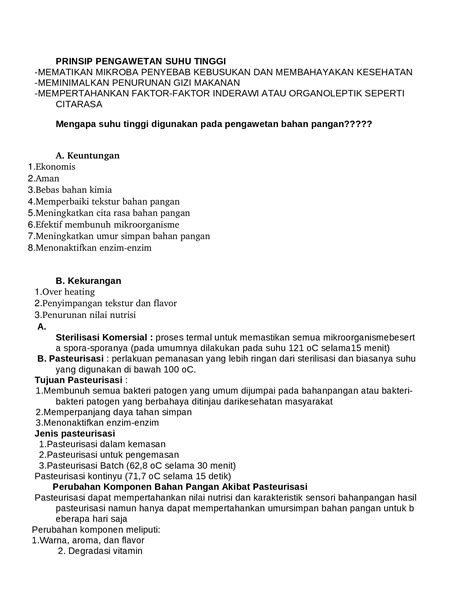 PRINSIP PENGAWETAN SUHU TINGGI
-MEMATIKAN MIKROBA PENYEBAB KEBUSUKAN DAN MEMBAHAYAKAN KESEHATAN
-MEMINIMALKAN PENURUNAN GIZI MAKANAN
-MEMPERTAHANKAN FAKTOR-FAKTOR INDERAWI ATAU ORGANOLEPTIK SEPERTI CITARASA

Mengapa suhu tinggi digunakan pada pengawetan bahan pangan?????

A. Keuntungan
1.Ekonomis
2.Aman
3.Bebas bahan kimia
4.Memperbaiki tekstur bahan pangan
5.Meningkatkan cita rasa bahan pangan
6.Efektif membunuh mikroorganisme
7.Meningkatkan umur simpan bahan pangan
8.Menonaktifkan enzim-enzim

B. Kekurangan
1.Over heating
2.Penyimpangan tekstur dan flavor
3.Penurunan nilai nutrisi
A.
Sterilisasi Komersial : proses termal untuk memastikan semua mikroorganismebesert a spora-sporanya (pada umumnya dilakukan pada suhu 121 oC selama15 menit)
B. Pasteurisasi : perlakuan pemanasan yang lebih ringan dari sterilisasi dan biasanya suhu yang digunakan di bawah 100 oC.
Tujuan Pasteurisasi :
1.Membunuh semua bakteri patogen yang umum dijumpai pada bahanpangan atau bakteri-bakteri patogen yang berbahaya ditinjau darikesehatan masyarakat
2.Memperpanjang daya tahan simpan
3.Menonaktifkan enzim-enzim
Jenis pasteurisasi
1.Pasteurisasi dalam kemasan
2.Pasteurisasi untuk pengemasan
3.Pasteurisasi Batch (62,8 oC selama 30 menit)
Pasteurisasi kontinyu (71,7 oC selama 15 detik)
Perubahan Komponen Bahan Pangan Akibat Pasteurisasi
Pasteurisasi dapat mempertahankan nilai nutrisi dan karakteristik sensori bahanpangan hasil pasteurisasi namun hanya dapat mempertahankan umursimpan bahan pangan untuk b eberapa hari saja
Perubahan komponen meliputi:
1.Warna, aroma, dan flavor
2. Degradasi vitamin